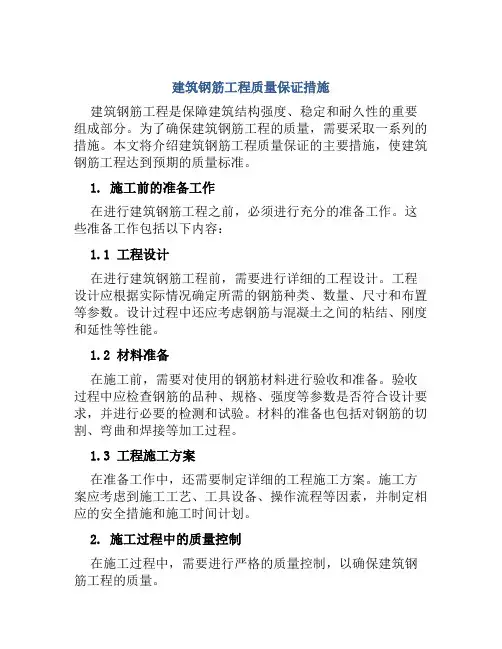 建筑钢筋工程质量保证措施

建筑钢筋工程是保障建筑结构强度、稳定和耐久性的重要组成部分。为了确保建筑钢筋工程的质量，需要采取一系列的措施。本文将介绍建筑钢筋工程质量保证的主要措施，使建筑钢筋工程达到预期的质量标准。

1. 施工前的准备工作

在进行建筑钢筋工程之前，必须进行充分的准备工作。这些准备工作包括以下内容：

1.1 工程设计

在进行建筑钢筋工程前，需要进行详细的工程设计。工程设计应根据实际情况确定所需的钢筋种类、数量、尺寸和布置等参数。设计过程中还应考虑钢筋与混凝土之间的粘结、刚度和延性等性能。

1.2 材料准备

在施工前，需要对使用的钢筋材料进行验收和准备。验收过程中应检查钢筋的品种、规格、强度等参数是否符合设计要求，并进行必要的检测和试验。材料的准备也包括对钢筋的切割、弯曲和焊接等加工过程。

1.3 工程施工方案

在准备工作中，还需要制定详细的工程施工方案。施工方案应考虑到施工工艺、工具设备、操作流程等因素，并制定相应的安全措施和施工时间计划。

2. 施工过程中的质量控制

在施工过程中，需要进行严格的质量控制，以确保建筑钢筋工程的质量。